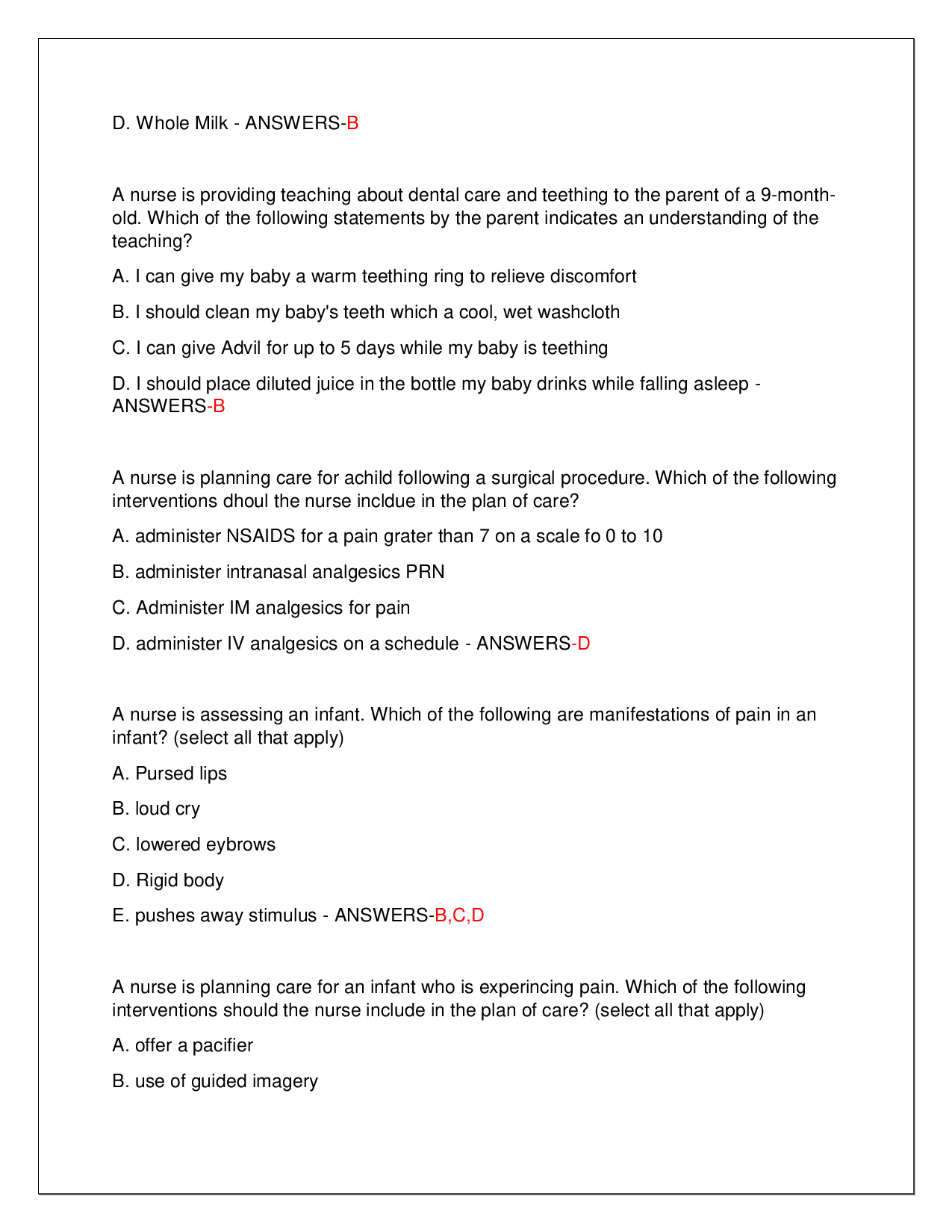 D. Whole Milk - ANSWERS-B

A nurse is providing teaching about dental care and teething to the parent of a 9-month-old. Which of the following statements by the parent indicates an understanding of the teaching?

A. I can give my baby a warm teething ring to relieve discomfort

B. I should clean my baby's teeth which a cool, wet washcloth

C. I can give Advil for up to 5 days while my baby is teething

D. I should place diluted juice in the bottle my baby drinks while falling asleep - ANSWERS-B

A nurse is planning care for achild following a surgical procedure. Which of the following interventions dhoul the nurse incldue in the plan of care?

A. administer NSAIDS for a pain grater than 7 on a scale fo 0 to 10

B. administer intranasal analgesics PRN

C. Administer IM analgesics for pain

D. administer IV analgesics on a schedule - ANSWERS-D

A nurse is assessing an infant. Which of the following are manifestations of pain in an infant? (select all that apply)

A. Pursed lips

B. loud cry

C. lowered eybrows

D. Rigid body

E. pushes away stimulus - ANSWERS-B,C,D

A nurse is planning care for an infant who is experincing pain. Which of the following interventions should the nurse include in the plan of care? (select all that apply)

A. offer a pacifier

B. use of guided imagery